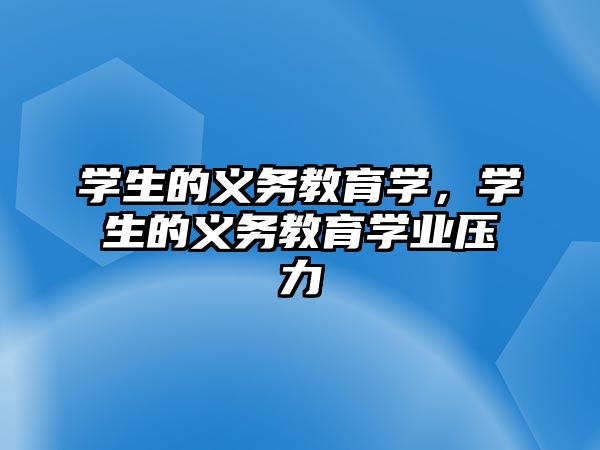 学生的义务教育学，学生的义务教育学业压力